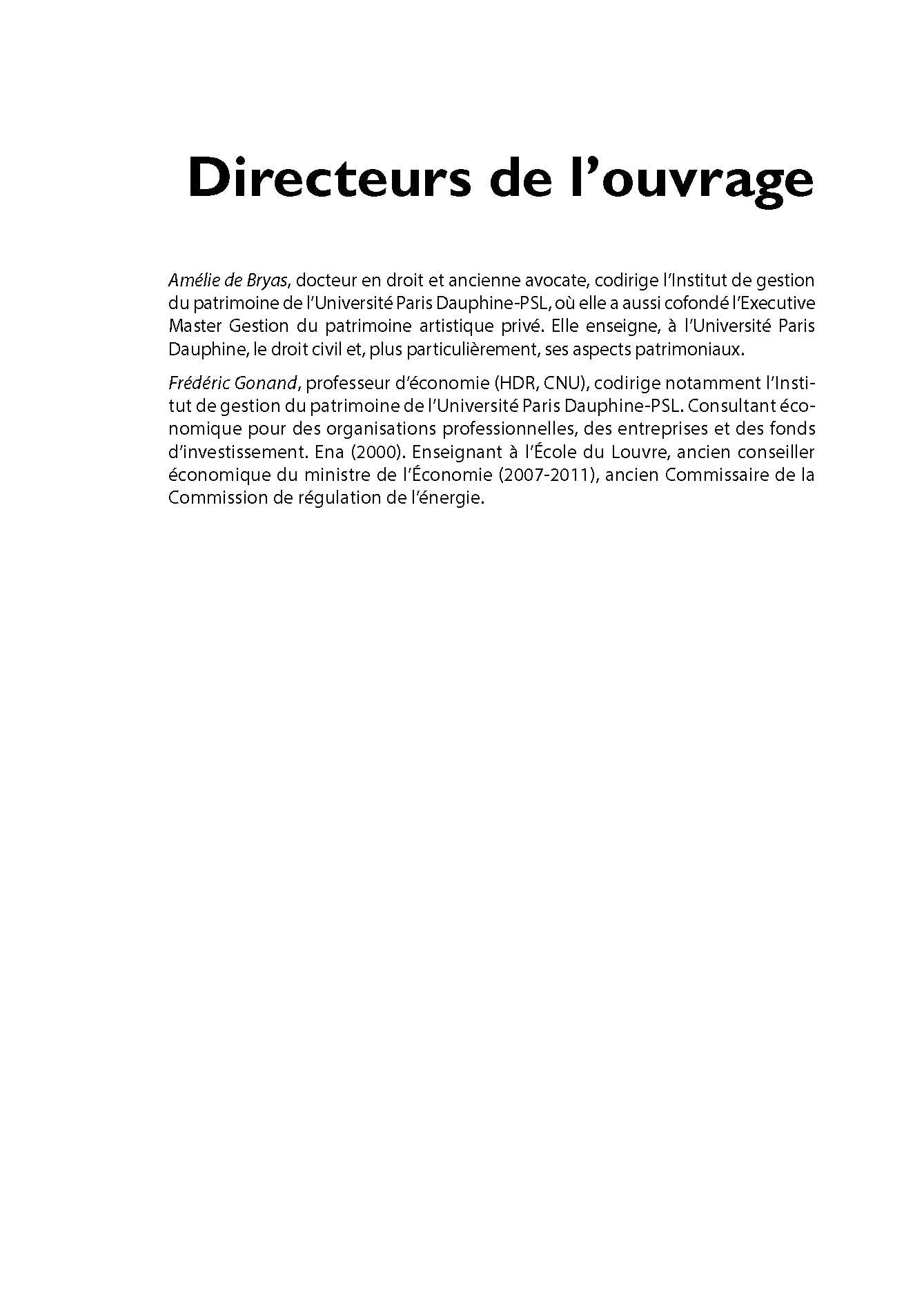 Directeurs de l'ouvrage

Amélie de Bryas, docteur en droit et ancienne avocate, codirige l'Institut de gestion du patrimoine de l'Université Paris Dauphine-PSL, où elle a aussi cofondé l'Executive Master Gestion du patrimoine artistique privé. Elle enseigne, à l'Université Paris Dauphine, le droit civil et, plus particulièrement, ses aspects patrimoniaux.

Frédéric Gonand, professeur d'économie (HDR, CNU), codirige notamment l'Institut de gestion du patrimoine de l'Université Paris Dauphine-PSL. Consultant économique pour des organisations professionnelles, des entreprises et des fonds d'investissement. Ena (2000). Enseignant à l'École du Louvre, ancien conseiller économique du ministre de l'Économie (2007-2011), ancien Commissaire de la Commission de régulation de l'énergie.